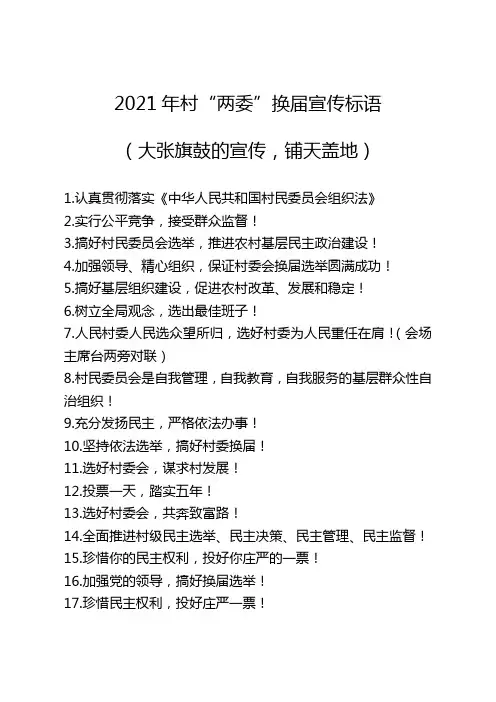 2021 年村“两委”换届宣传标语

（大张旗鼓的宣传，铺天盖地）

1.认真贯彻落实《中华人民共和国村民委员会组织法》
2.实行公平竞争，接受群众监督！
3.搞好村民委员会选举，推进农村基层民主政治建设！
4.加强领导、精心组织，保证村委会换届选举圆满成功！
5.搞好基层组织建设，促进农村改革、发展和稳定！
6.树立全局观念，选出最佳班子！
7.人民村委人民选众望所归，选好村委为人民重任在肩！（会场主席台两旁对联）
8.村民委员会是自我管理，自我教育，自我服务的基层群众性自治组织！
9.充分发扬民主，严格依法办事！
10.坚持依法选举，搞好村委换届！
11.选好村委会，谋求村发展！
12.投票一天，踏实五年！
13.选好村委会，共奔致富路！
14.全面推进村级民主选举、民主决策、民主管理、民主监督！
15.珍惜你的民主权利，投好你庄严的一票！
16.加强党的领导，搞好换届选举！
17.珍惜民主权利，投好庄严一票！